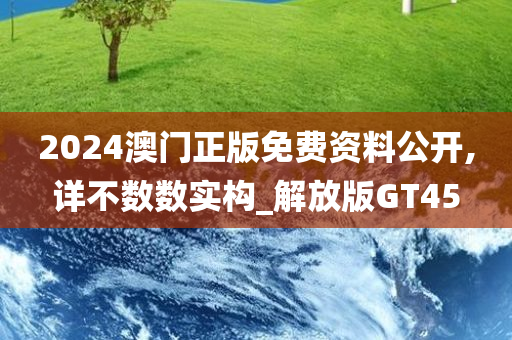 2024澳门正版免费资料公开，详不数数实构_解放版GT45